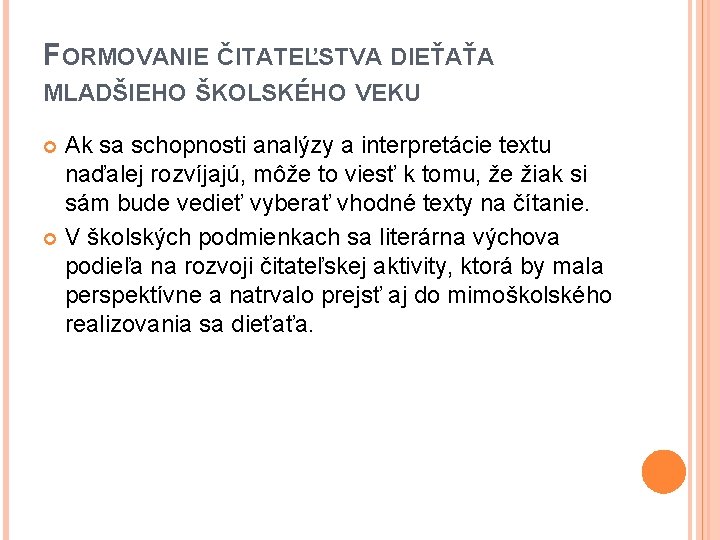 FORMOVANIE ČITATEĽSTVA DIEŤAŤA MLADŠIEHO ŠKOLSKÉHO VEKU

Ak sa schopnosti analýzy a interpretácie textu naďalej rozvíjajú, môže to viesť k tomu, že žiak si sám bude vedieť vyberať vhodné texty na čítanie.

V školských podmienkach sa literárna výchova podieľa na rozvoji čitateľskej aktivity, ktorá by mala perspektívne a natrvalo prejsť aj do mimoškolského realizovania sa dieťaťa.